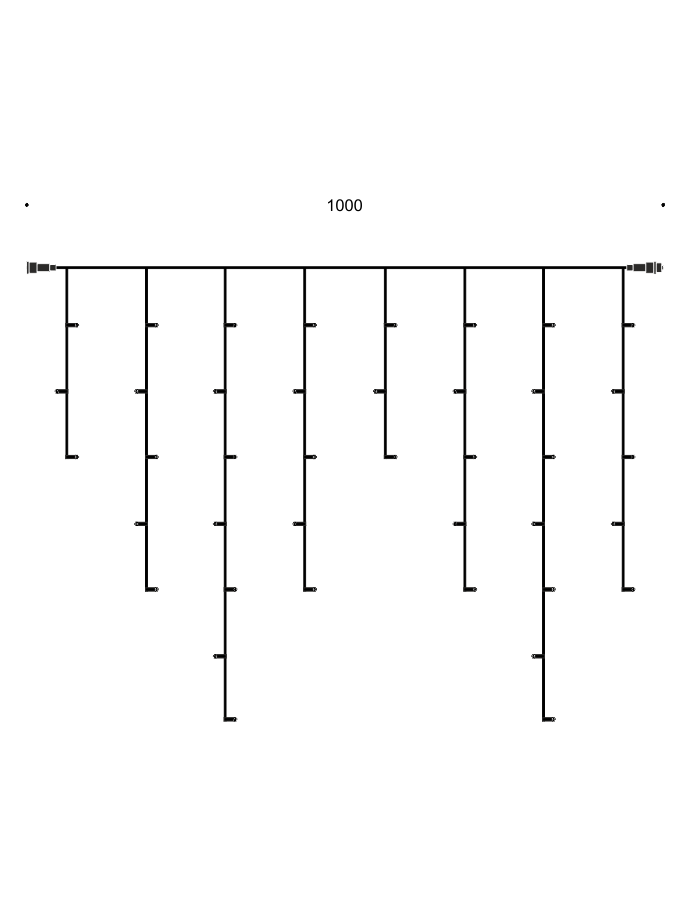 1000